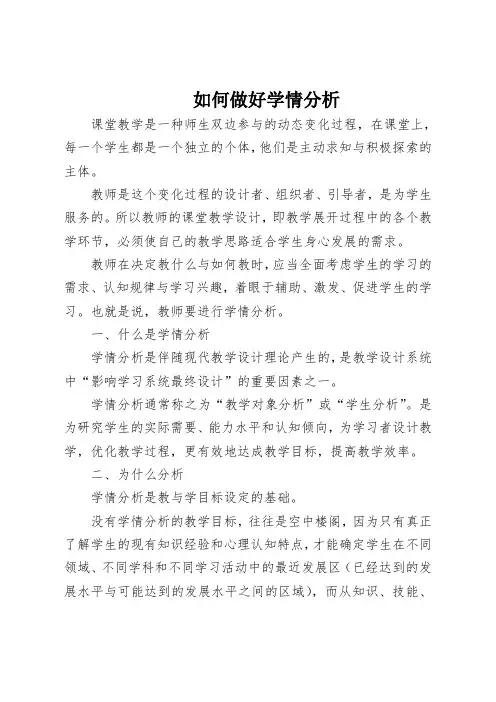 如何做好学情分析

课堂教学是一种师生双边参与的动态变化过程，在课堂上，每一个学生都是一个独立的个体，他们是主动求知与积极探索的主体。

教师是这个变化过程的设计者、组织者、引导者，是为学生服务的。所以教师的课堂教学设计，即教学展开过程中的各个教学环节，必须使自己的教学思路适合学生身心发展的需求。

教师在决定教什么与如何教时，应当全面考虑学生的学习的需求、认知规律与学习兴趣，着眼于辅助、激发、促进学生的学习。也就是说，教师要进行学情分析。

一、什么是学情分析

学情分析是伴随现代教学设计理论产生的，是教学设计系统中“影响学习系统最终设计”的重要因素之一。

学情分析通常称之为“教学对象分析”或“学生分析”。是为研究学生的实际需要、能力水平和认知倾向，为学习者设计教学，优化教学过程，更有效地达成教学目标，提高教学效率。

二、为什么分析

学情分析是教与学目标设定的基础。

没有学情分析的教学目标，往往是空中楼阁，因为只有真正了解学生的现有知识经验和心理认知特点，才能确定学生在不同领域、不同学科和不同学习活动中的最近发展区（已经达到的发展水平与可能达到的发展水平之间的区域），而从知识、技能、